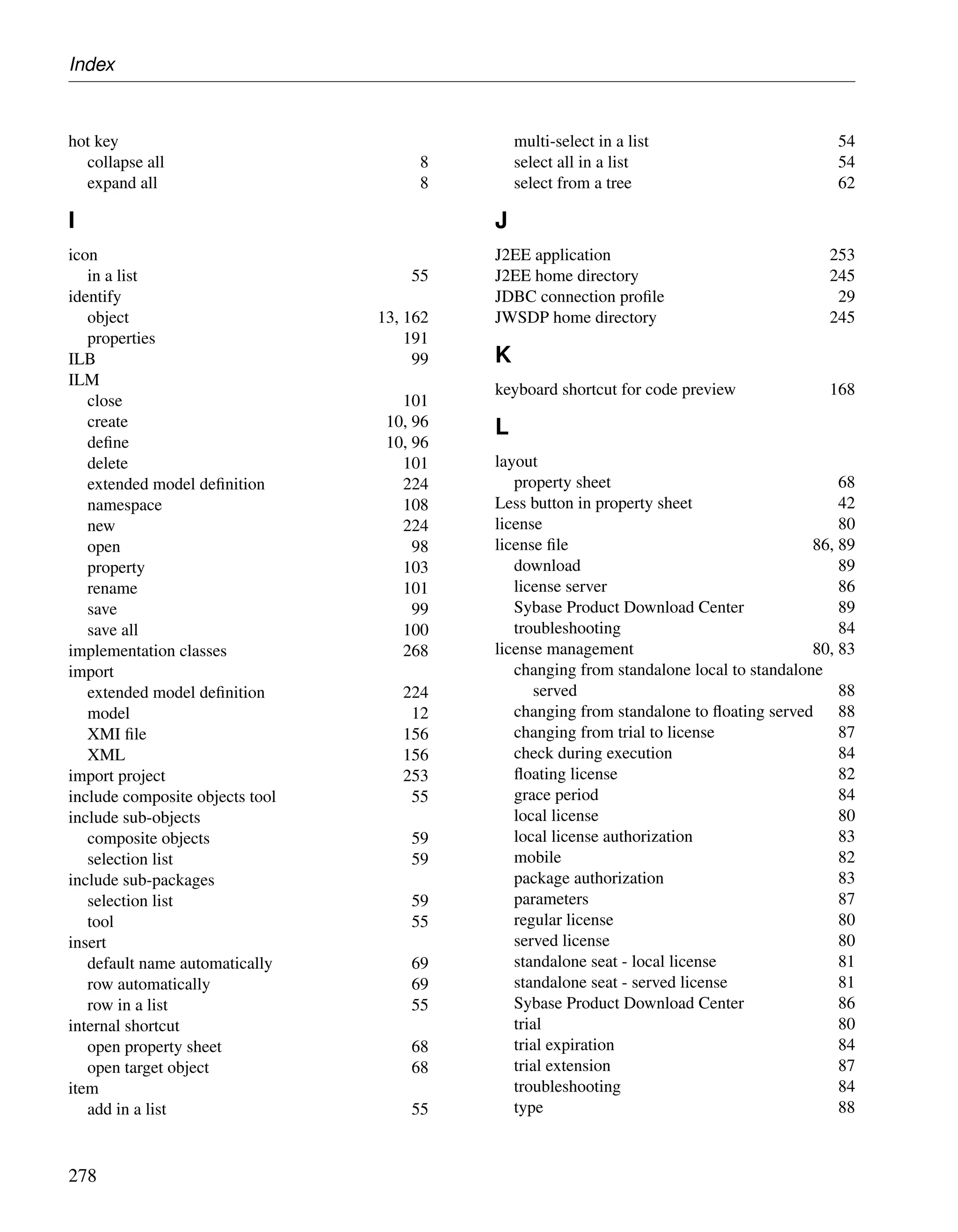 Index

hot key
collapse all 8
expand all 8

I

icon
in a list 55
identify
object 13, 162
properties 191
ILB 99
ILM
close 101
create 10, 96
define 10, 96
delete 101
extended model definition 224
namespace 108
new 224
open 98
property 103
rename 101
save 99
save all 100
implementation classes 268
import
extended model definition 224
model 12
XMI file 156
XML 156
import project 253
include composite objects tool 55
include sub-objects
composite objects 59
selection list 59
include sub-packages
selection list 59
tool 55
insert
default name automatically 69
row automatically 69
row in a list 55
internal shortcut
open property sheet 68
open target object 68
item
add in a list 55

multi-select in a list 54
select all in a list 54
select from a tree 62

J

J2EE application 253
J2EE home directory 245
JDBC connection profile 29
JWSDP home directory 245

K

keyboard shortcut for code preview 168

L

layout
property sheet 68
Less button in property sheet 42
license 80
license file 86, 89
download 89
license server 86
Sybase Product Download Center 89
troubleshooting 84
license management 80, 83
changing from standalone local to standalone served 88
changing from standalone to floating served 88
changing from trial to license 87
check during execution 84
floating license 82
grace period 84
local license 80
local license authorization 83
mobile 82
package authorization 83
parameters 87
regular license 80
served license 80
standalone seat - local license 81
standalone seat - served license 81
Sybase Product Download Center 86
trial 80
trial expiration 84
trial extension 87
troubleshooting 84
type 88

278